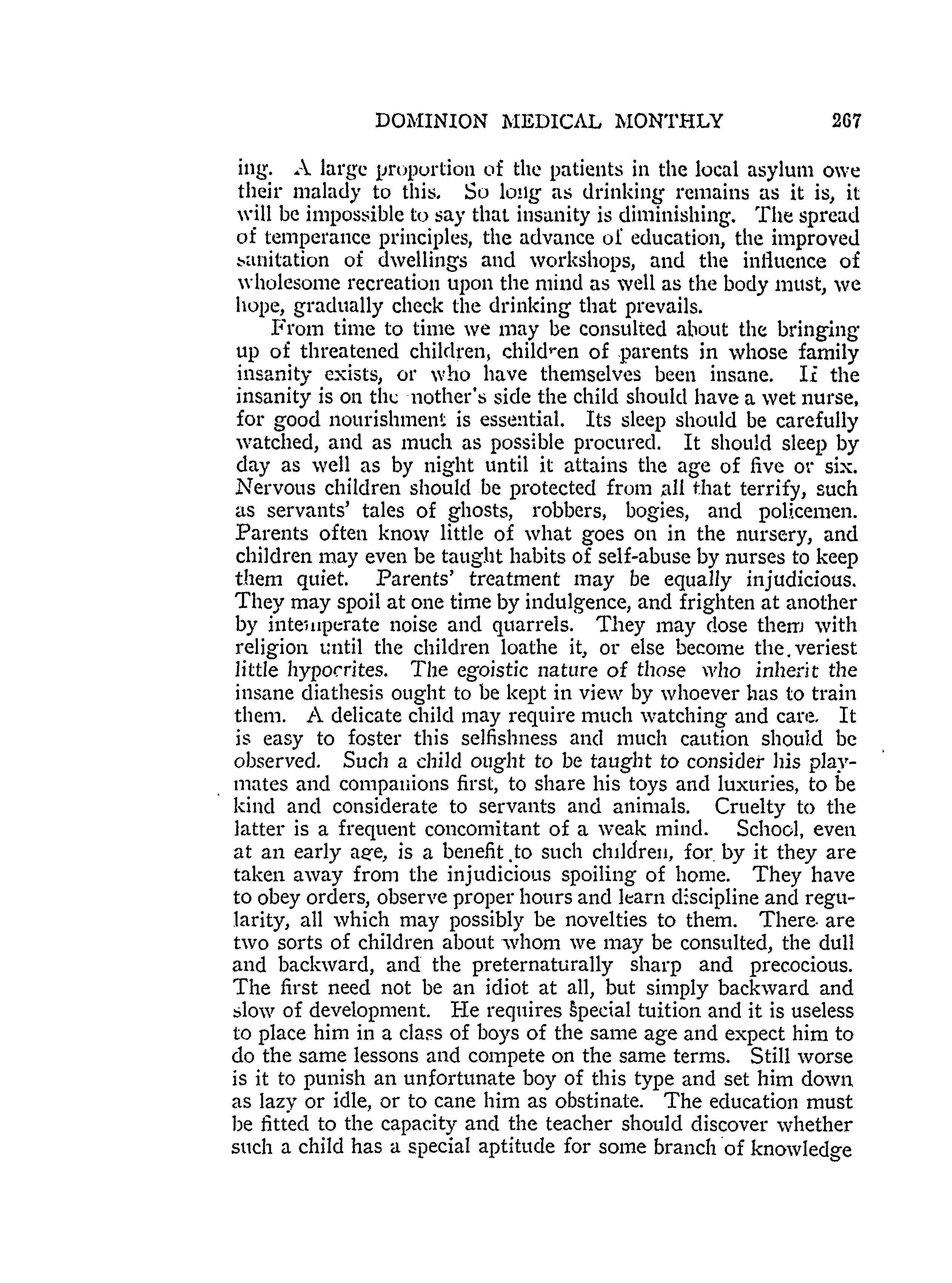 DOMINION MEDICAL MONTHLY 267

ing. A large proportion of the patients in the local asylum owe their malady to this. So long as drinking remains as it is, it will be impossible to say that insanity is diminishing. The spread of temperance principles, the advance of education, the improved sanitation of dwellings and workshops, and the influence of wholesome recreation upon the mind as well as the body must, we hope, gradually check the drinking that prevails.

From time to time we may be consulted about the bringing up of threatened children, children of parents in whose family insanity exists, or who have themselves been insane. If the insanity is on the mother's side the child should have a wet nurse, for good nourishment is essential. Its sleep should be carefully watched, and as much as possible procured. It should sleep by day as well as by night until it attains the age of five or six. Nervous children should be protected from all that terrify, such as servants' tales of ghosts, robbers, bogies, and policemen. Parents often know little of what goes on in the nursery, and children may even be taught habits of self-abuse by nurses to keep them quiet. Parents' treatment may be equally injudicious. They may spoil at one time by indulgence, and frighten at another by intemperate noise and quarrels. They may dose them with religion until the children loathe it, or else become the veriest little hypocrites. The egoistic nature of those who inherit the insane diathesis ought to be kept in view by whoever has to train them. A delicate child may require much watching and care. It is easy to foster this selfishness and much caution should be observed. Such a child ought to be taught to consider his playmates and companions first, to share his toys and luxuries, to be kind and considerate to servants and animals. Cruelty to the latter is a frequent concomitant of a weak mind. School, even at an early age, is a benefit to such children, for by it they are taken away from the injudicious spoiling of home. They have to obey orders, observe proper hours and learn discipline and regularity, all which may possibly be novelties to them. There are two sorts of children about whom we may be consulted, the dull and backward, and the preternaturally sharp and precocious. The first need not be an idiot at all, but simply backward and slow of development. He requires special tuition and it is useless to place him in a class of boys of the same age and expect him to do the same lessons and compete on the same terms. Still worse is it to punish an unfortunate boy of this type and set him down as lazy or idle, or to cane him as obstinate. The education must be fitted to the capacity and the teacher should discover whether such a child has a special aptitude for some branch of knowledge